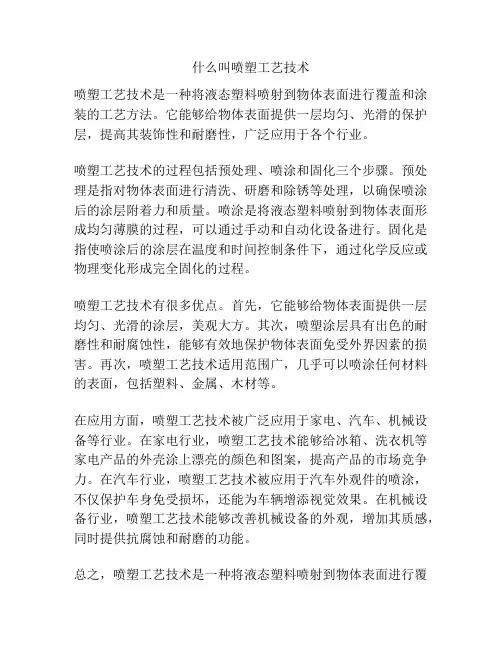 什么叫喷塑工艺技术

喷塑工艺技术是一种将液态塑料喷射到物体表面进行覆盖和涂装的工艺方法。它能够给物体表面提供一层均匀、光滑的保护层，提高其装饰性和耐磨性，广泛应用于各个行业。

喷塑工艺技术的过程包括预处理、喷涂和固化三个步骤。预处理是指对物体表面进行清洗、研磨和除锈等处理，以确保喷涂后的涂层附着力和质量。喷涂是将液态塑料喷射到物体表面形成均匀薄膜的过程，可以通过手动和自动化设备进行。固化是指使喷涂后的涂层在温度和时间控制条件下，通过化学反应或物理变化形成完全固化的过程。

喷塑工艺技术有很多优点。首先，它能够给物体表面提供一层均匀、光滑的涂层，美观大方。其次，喷塑涂层具有出色的耐磨性和耐腐蚀性，能够有效地保护物体表面免受外界因素的损害。再次，喷塑工艺技术适用范围广，几乎可以喷涂任何材料的表面，包括塑料、金属、木材等。

在应用方面，喷塑工艺技术被广泛应用于家电、汽车、机械设备等行业。在家电行业，喷塑工艺技术能够给冰箱、洗衣机等家电产品的外壳涂上漂亮的颜色和图案，提高产品的市场竞争力。在汽车行业，喷塑工艺技术被应用于汽车外观件的喷涂，不仅保护车身免受损坏，还能为车辆增添视觉效果。在机械设备行业，喷塑工艺技术能够改善机械设备的外观，增加其质感，同时提供抗腐蚀和耐磨的功能。

总之，喷塑工艺技术是一种将液态塑料喷射到物体表面进行覆